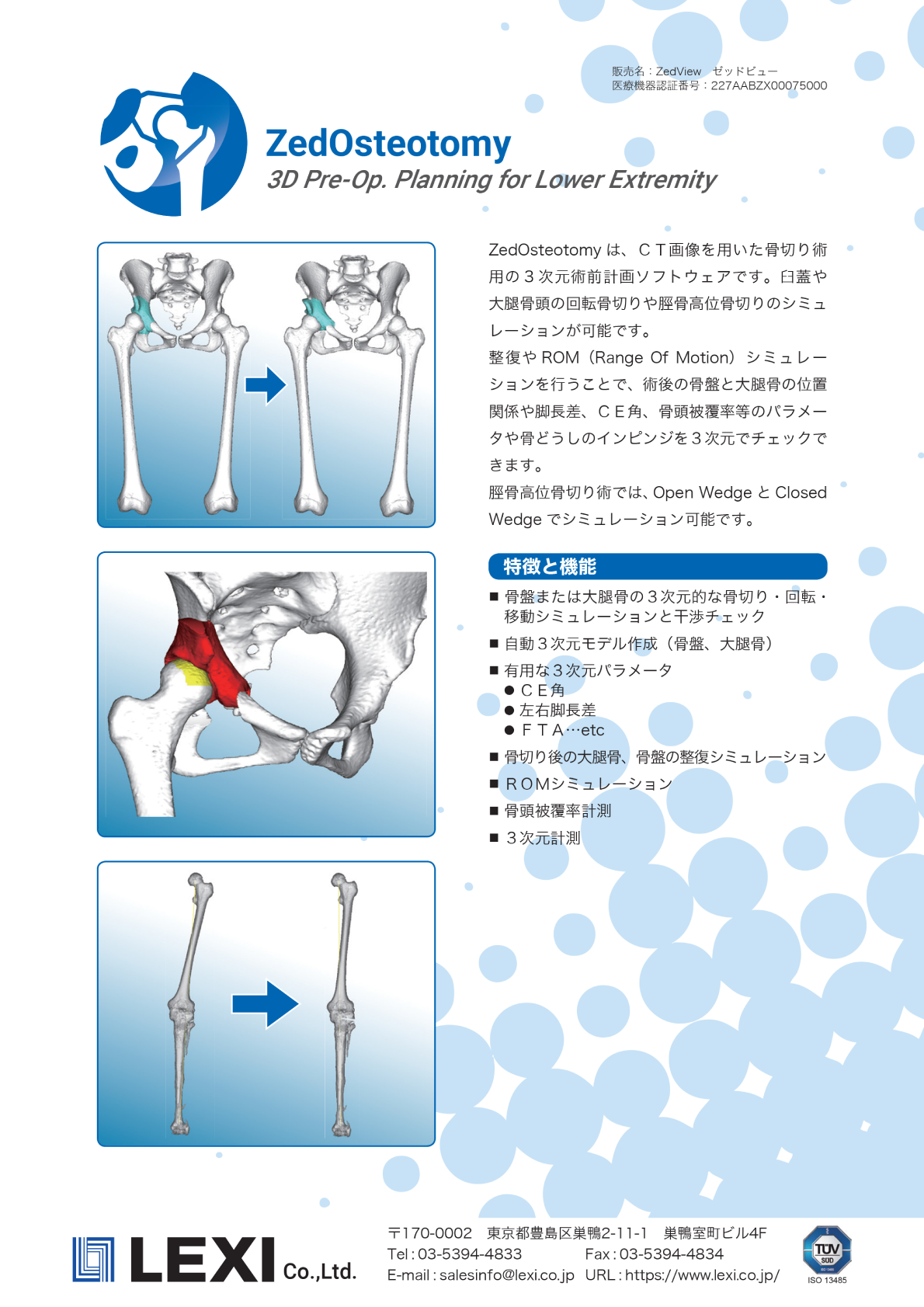 販売名：ZedView　ゼッドビュー
医療機器認証番号：227AABZX00075000

ZedOsteotomy
3D Pre-Op. Planning for Lower Extremity

ZedOsteotomy は、ＣＴ画像を用いた骨切り術用の３次元術前計画ソフトウェアです。臼蓋や大腿骨頭の回転骨切りや脛骨高位骨切りのシミュレーションが可能です。
整復や ROM（Range Of Motion）シミュレーションを行うことで、術後の骨盤と大腿骨の位置関係や脚長差、ＣＥ角、骨頭被覆率等のパラメータや骨どうしのインピンジを３次元でチェックできます。
脛骨高位骨切り術では、Open Wedge と Closed Wedge でシミュレーション可能です。

特徴と機能
■ 骨盤または大腿骨の３次元的な骨切り・回転・移動シミュレーションと干渉チェック
■ 自動３次元モデル作成（骨盤、大腿骨）
■ 有用な３次元パラメータ
● ＣＥ角
● 左右脚長差
● ＦＴＡ…etc
■ 骨切り後の大腿骨、骨盤の整復シミュレーション
■ ＲＯＭシミュレーション
■ 骨頭被覆率計測
■ ３次元計測

LEXI Co.,Ltd.
〒170-0002　東京都豊島区巣鴨2-11-1　巣鴨室町ビル4F
Tel : 03-5394-4833　Fax : 03-5394-4834
E-mail : salesinfo@lexi.co.jp　URL : https://www.lexi.co.jp/
TÜV SÜD
ISO 13485